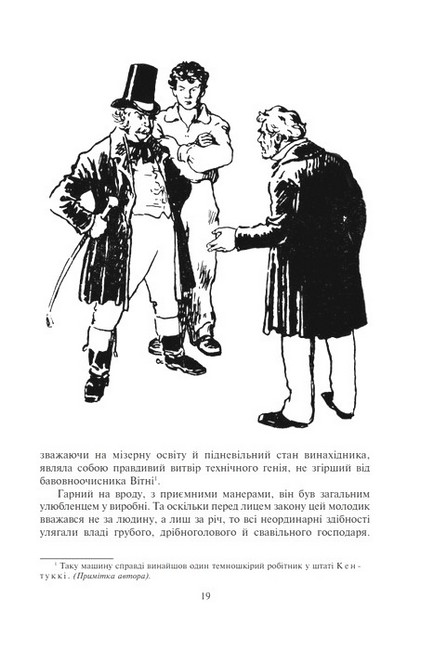 зважаючи на мізерну освіту й підневільний стан винахідника, являла собою правдивий витвір технічного генія, не згірший від бавовноочисника Вітні$^1$.

Гарний на вроду, з приємними манерами, він був загальним улюбленцем у виробні. Та оскільки перед лицем закону цей молодик вважався не за людину, а лиш за річ, то всі неординарні здібності улягали владі грубого, дрібноголового й свавільного господаря.

$^1$ Таку машину справді винайшов один темношкірий робітник у штаті Кентуккі. (Примітка автора).

19